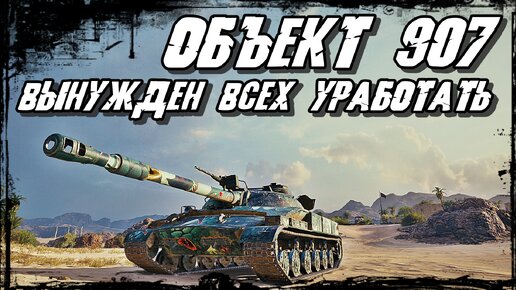 ОБЪЕКТ 907
ВЫНУЖДЕН ВСЕХ УРАБОТАТЬ